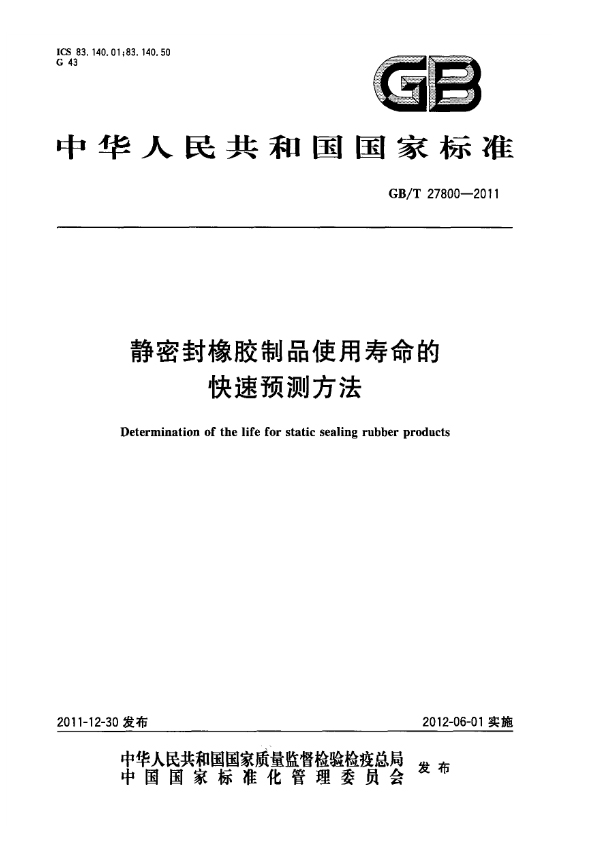 ICS 83.140.01;83.140.50
G 43

GB

中华人民共和国国家标准

GB/T 27800—2011

静密封橡胶制品使用寿命的快速预测方法

Determination of the life for static sealing rubber products

2011-12-30 发布

2012-06-01 实施

中华人民共和国国家质量监督检验检疫总局
中国国家标准化管理委员会
发布